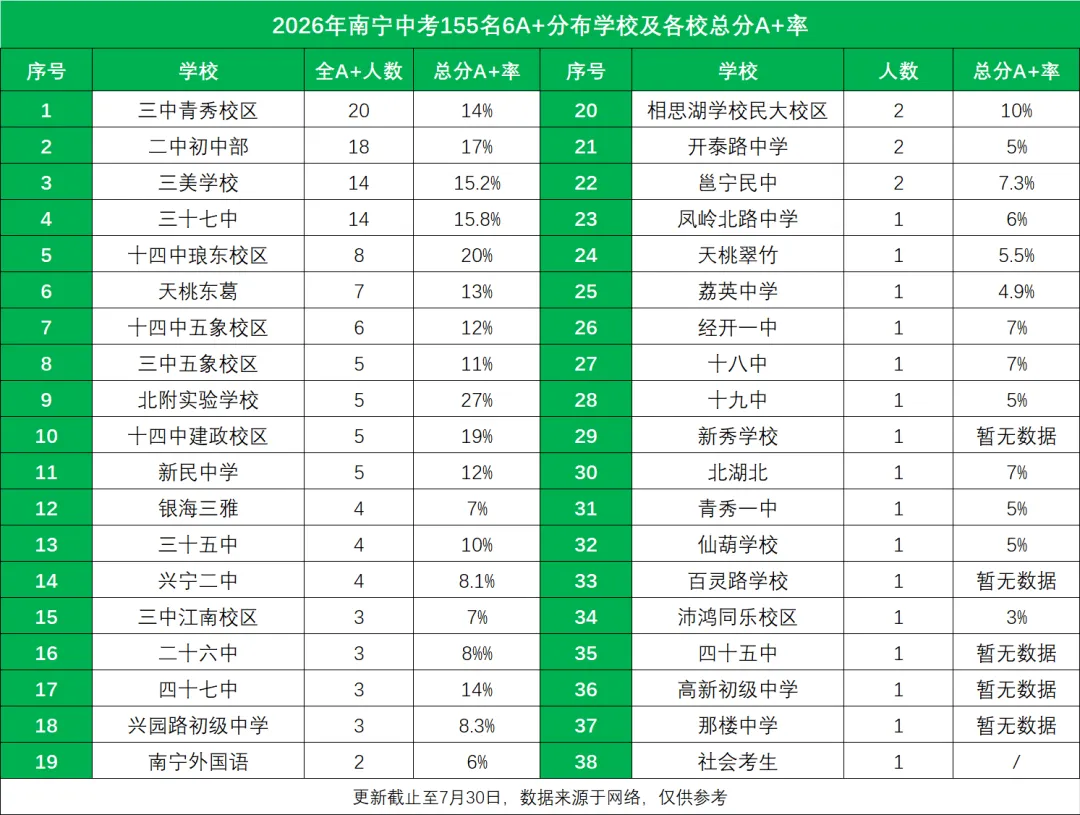 2026年南宁中考155名6A+分布学校及各校总分A+率

| 序号 | 学校 | 全A+人数 | 总分A+率 | 序号 | 学校 | 人数 | 总分A+率 |
|---|---|---|---|---|---|---|---|
| 1 | 三中青秀校区 | 20 | 14% | 20 | 相思湖学校民大校区 | 2 | 10% |
| 2 | 二中初中部 | 18 | 17% | 21 | 开泰路中学 | 2 | 5% |
| 3 | 三美学校 | 14 | 15.2% | 22 | 邕宁民中 | 2 | 7.3% |
| 4 | 三十七中 | 14 | 15.8% | 23 | 凤岭北路中学 | 1 | 6% |
| 5 | 十四中琅东校区 | 8 | 20% | 24 | 天桃翠竹 | 1 | 5.5% |
| 6 | 天桃东葛 | 7 | 13% | 25 | 荔英中学 | 1 | 4.9% |
| 7 | 十四中五象校区 | 6 | 12% | 26 | 经开一中 | 1 | 7% |
| 8 | 三中五象校区 | 5 | 11% | 27 | 十八中 | 1 | 7% |
| 9 | 北附实验学校 | 5 | 27% | 28 | 十九中 | 1 | 5% |
| 10 | 十四中建政校区 | 5 | 19% | 29 | 新秀学校 | 1 | 暂无数据 |
| 11 | 新民中学 | 5 | 12% | 30 | 北湖北 | 1 | 7% |
| 12 | 银海三雅 | 4 | 7% | 31 | 青秀一中 | 1 | 5% |
| 13 | 三十五中 | 4 | 10% | 32 | 仙葫学校 | 1 | 5% |
| 14 | 兴宁二中 | 4 | 8.1% | 33 | 百灵路学校 | 1 | 暂无数据 |
| 15 | 三中江南校区 | 3 | 7% | 34 | 沛鸿同乐校区 | 1 | 3% |
| 16 | 二十六中 | 3 | 8%% | 35 | 四十五中 | 1 | 暂无数据 |
| 17 | 四十七中 | 3 | 14% | 36 | 高新初级中学 | 1 | 暂无数据 |
| 18 | 兴园路初级中学 | 3 | 8.3% | 37 | 那楼中学 | 1 | 暂无数据 |
| 19 | 南宁外国语 | 2 | 6% | 38 | 社会考生 | 1 | / |

更新截止至7月30日，数据来源于网络，仅供参考